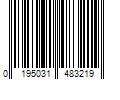 0 195031 483219